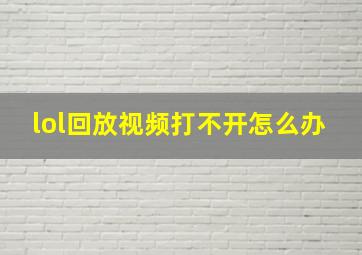 lol回放视频打不开怎么办